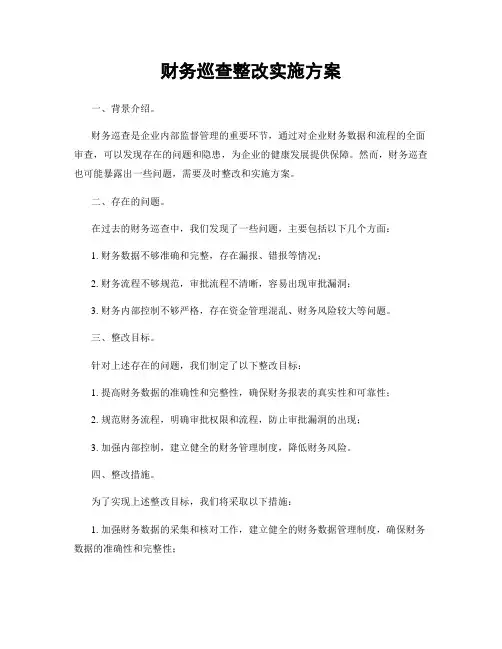 财务巡查整改实施方案

一、背景介绍。

财务巡查是企业内部监督管理的重要环节，通过对企业财务数据和流程的全面审查，可以发现存在的问题和隐患，为企业的健康发展提供保障。然而，财务巡查也可能暴露出一些问题，需要及时整改和实施方案。

二、存在的问题。

在过去的财务巡查中，我们发现了一些问题，主要包括以下几个方面：

1. 财务数据不够准确和完整，存在漏报、错报等情况；

2. 财务流程不够规范，审批流程不清晰，容易出现审批漏洞；

3. 财务内部控制不够严格，存在资金管理混乱、财务风险较大等问题。

三、整改目标。

针对上述存在的问题，我们制定了以下整改目标：

1. 提高财务数据的准确性和完整性，确保财务报表的真实性和可靠性；

2. 规范财务流程，明确审批权限和流程，防止审批漏洞的出现；

3. 加强内部控制，建立健全的财务管理制度，降低财务风险。

四、整改措施。

为了实现上述整改目标，我们将采取以下措施：

1. 加强财务数据的采集和核对工作，建立健全的财务数据管理制度，确保财务数据的准确性和完整性；